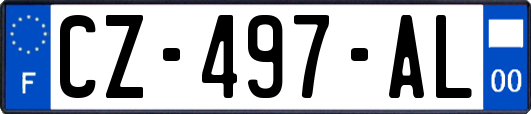 F

CZ-497-AL

00